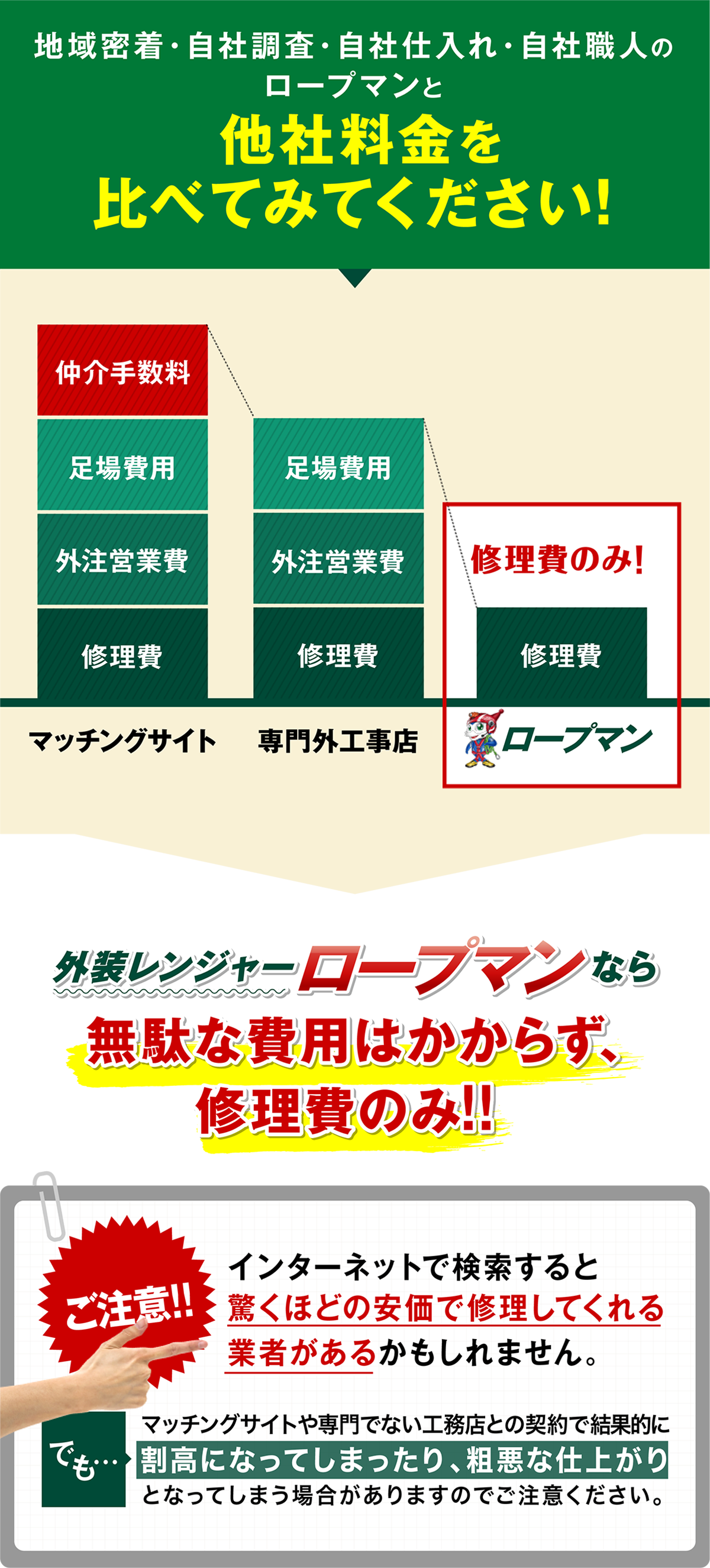 地域密着・自社調査・自社仕入れ・自社職人の
ロープマンと
他社料金を
比べてみてください!

仲介手数料
足場費用
外注営業費
修理費
マッチングサイト

足場費用
外注営業費
修理費
専門外工事店

修理費のみ!
修理費
ロープマン

外装レンジャーロープマンなら
無駄な費用はかからず、
修理費のみ!!

ご注意!!
インターネットで検索すると驚くほどの安価で修理してくれる業者があるかもしれません。

でも…
マッチングサイトや専門でない工務店との契約で結果的に割高になってしまったり、粗悪な仕上がりとなってしまう場合がありますのでご注意ください。